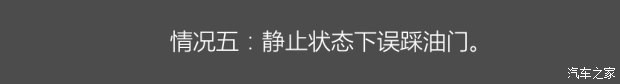 情况五：静止状态下误踩油门。

汽车之家